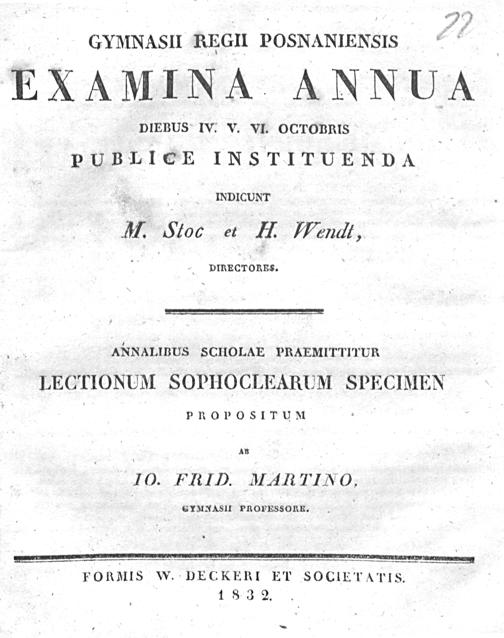 22

GYMNASII REGII POSNANIENSIS

EXAMINA ANNUA

DIEBUS IV. V. VI. OCTOBRIS

PUBLICE INSTITUENDA

INDICUNT

M. Stoc et H. Wendt,

DIRECTORES.

ANNALIBUS SCHOLAE PRAEMITTITUR

LECTIONUM SOPHOCLEARUM SPECIMEN

PROPOSITUM

AB

IO. FRID. MARTINO,

GYMNASII PROFESSORE.

FORMIS W. DECKERI ET SOCIETATIS.
1832.